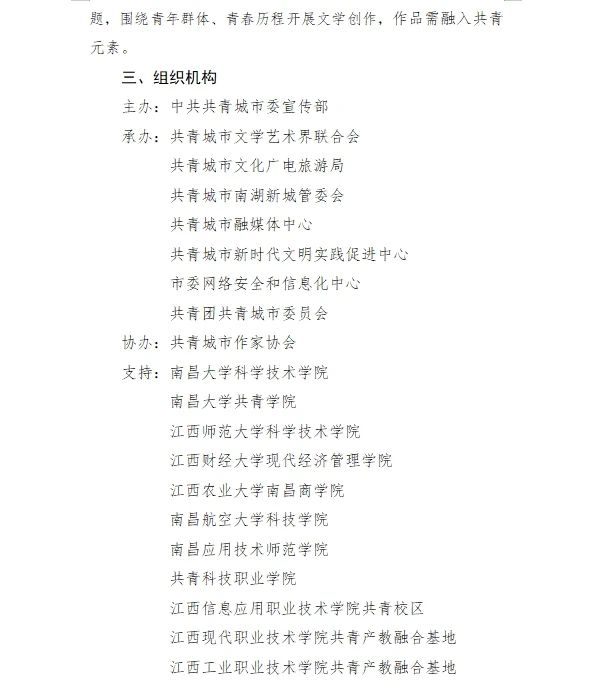 题，围绕青年群体、青春历程开展文学创作，作品需融入共青元素。

三、组织机构

主办：中共共青城市委宣传部

承办：共青城市文学艺术界联合会

共青城市文化广电旅游局

共青城市南湖新城管委会

共青城市融媒体中心

共青城市新时代文明实践促进中心

市委网络安全和信息化中心

共青团共青城市委员会

协办：共青城市作家协会

支持：南昌大学科学技术学院

南昌大学共青学院

江西师范大学科学技术学院

江西财经大学现代经济管理学院

江西农业大学南昌商学院

南昌航空大学科技学院

南昌应用技术师范学院

共青科技职业学院

江西信息应用职业技术学院共青校区

江西现代职业技术学院共青产教融合基地

江西工业职业技术学院共青产教融合基地